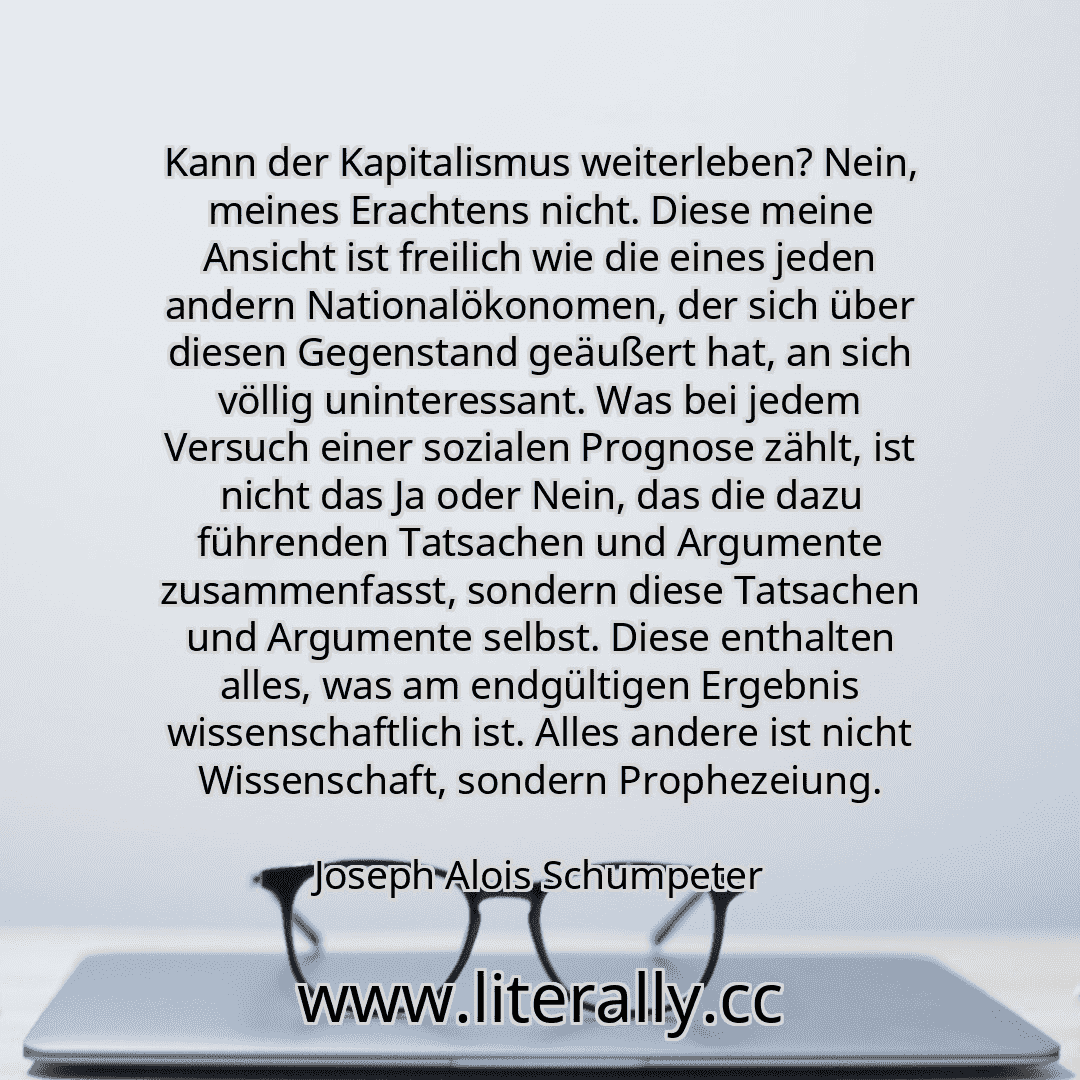 Kann der Kapitalismus weiterleben? Nein, meines Erachtens nicht. Diese meine Ansicht ist freilich wie die eines jeden andern Nationalökonomen, der sich über diesen Gegenstand geäußert hat, an sich völlig uninteressant. Was bei jedem Versuch einer sozialen Prognose zählt, ist nicht das Ja oder Nein, das die dazu führenden Tatsachen und Argumente zusammenfasst, sondern diese Tatsachen und Argumente selbst. Diese enthalten alles, was am endgültigen Ergebnis wissenschaftlich ist. Alles andere ist nicht Wissenschaft, sondern Prophezeiung.

Joseph Alois Schumpeter

www.literally.cc